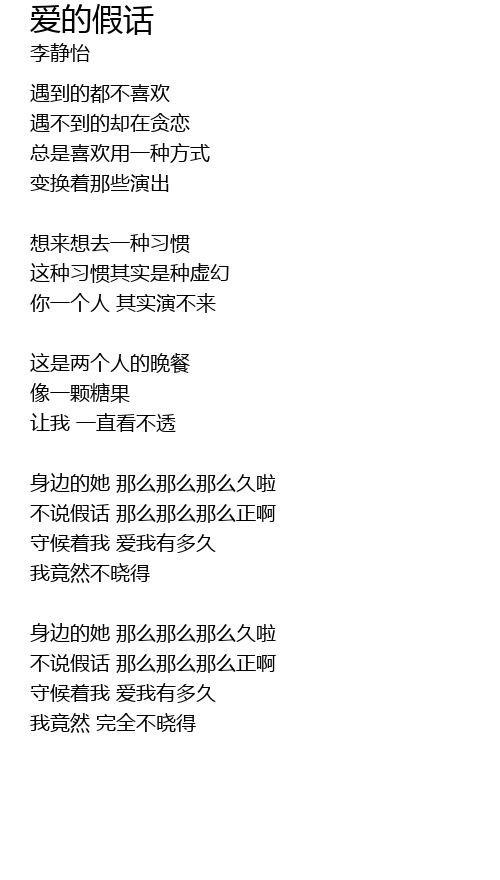 爱的假话
李静怡

遇到的都不喜欢
遇不到的却在贪恋
总是喜欢用一种方式
变换着那些演出

想来想去一种习惯
这种习惯其实是种虚幻
你一个人 其实演不来

这是两个人的晚餐
像一颗糖果
让我 一直看不透

身边的她 那么那么那么久啦
不说假话 那么那么那么正啊
守候着我 爱我有多久
我竟然不晓得

身边的她 那么那么那么久啦
不说假话 那么那么那么正啊
守候着我 爱我有多久
我竟然 完全不晓得